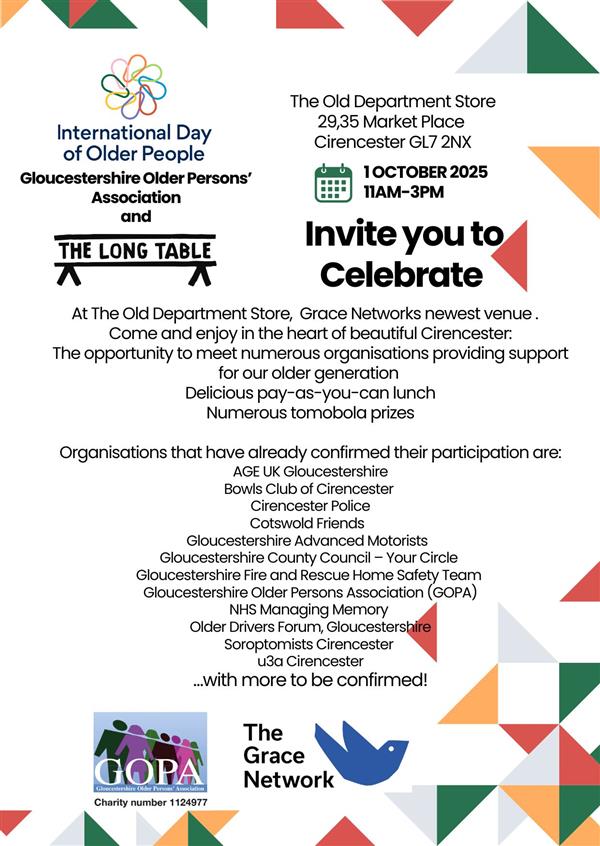 International Day of Older People

Gloucestershire Older Persons' Association and

THE LONG TABLE

The Old Department Store
29,35 Market Place
Cirencester GL7 2NX

1 OCTOBER 2025
11AM-3PM

Invite you to Celebrate

At The Old Department Store, Grace Networks newest venue .
Come and enjoy in the heart of beautiful Cirencester:
The opportunity to meet numerous organisations providing support for our older generation
Delicious pay-as-you-can lunch
Numerous tomobola prizes

Organisations that have already confirmed their participation are:
AGE UK Gloucestershire
Bowls Club of Cirencester
Cirencester Police
Cotswold Friends
Gloucestershire Advanced Motorists
Gloucestershire County Council – Your Circle
Gloucestershire Fire and Rescue Home Safety Team
Gloucestershire Older Persons Association (GOPA)
NHS Managing Memory
Older Drivers Forum, Gloucestershire
Soroptomists Cirencester
u3a Cirencester
...with more to be confirmed!

GOPA
Gloucestershire Older Persons' Association
Charity number 1124977

The Grace Network